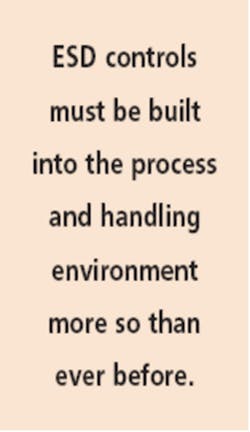 ESD controls must be built into the process and handling environment more so than ever before.